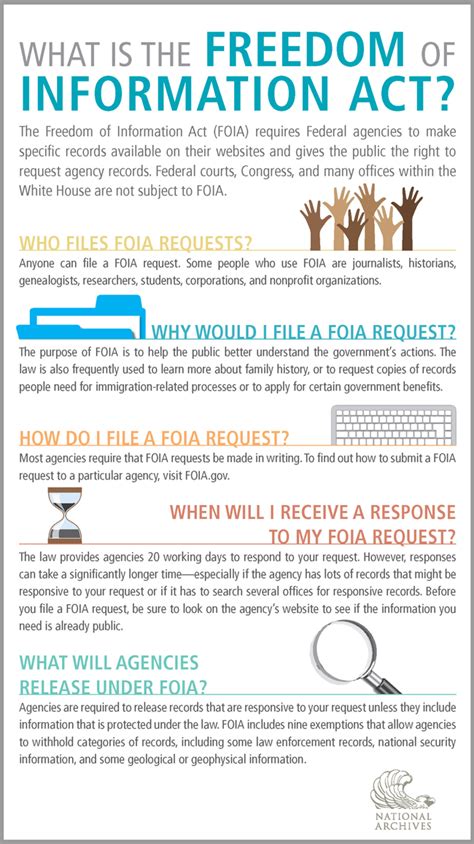 WHAT IS THE FREEDOM OF INFORMATION ACT?

The Freedom of Information Act (FOIA) requires Federal agencies to make specific records available on their websites and gives the public the right to request agency records. Federal courts, Congress, and many offices within the White House are not subject to FOIA.

WHO FILES FOIA REQUESTS?

Anyone can file a FOIA request. Some people who use FOIA are journalists, historians, genealogists, researchers, students, corporations, and nonprofit organizations.

WHY WOULD I FILE A FOIA REQUEST?

The purpose of FOIA is to help the public better understand the government's actions. The law is also frequently used to learn more about family history, or to request copies of records people need for immigration-related processes or to apply for certain government benefits.

HOW DO I FILE A FOIA REQUEST?

Most agencies require that FOIA requests be made in writing. To find out how to submit a FOIA request to a particular agency, visit FOIA.gov.

WHEN WILL I RECEIVE A RESPONSE TO MY FOIA REQUEST?

The law provides agencies 20 working days to respond to your request. However, responses can take a significantly longer time—especially if the agency has lots of records that might be responsive to your request or if it has to search several offices for responsive records. Before you file a FOIA request, be sure to look on the agency's website to see if the information you need is already public.

WHAT WILL AGENCIES RELEASE UNDER FOIA?

Agencies are required to release records that are responsive to your request unless they include information that is protected under the law. FOIA includes nine exemptions that allow agencies to withhold categories of records, including some law enforcement records, national security information, and some geological or geophysical information.

NATIONAL ARCHIVES